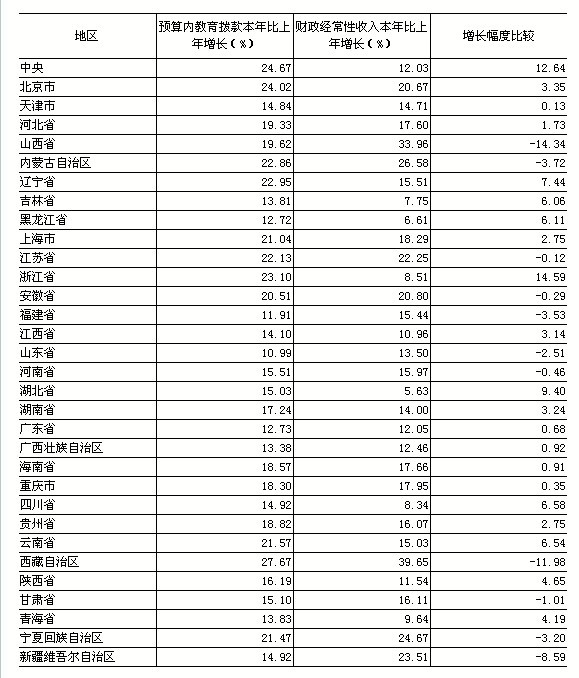 | 地区 | 预算内教育拨款本年比上年增长（%） | 财政经常性收入本年比上年增长（%） | 增长幅度比较 |
|---|---|---|---|
| 中央 | 24.67 | 12.03 | 12.64 |
| 北京市 | 24.02 | 20.67 | 3.35 |
| 天津市 | 14.84 | 14.71 | 0.13 |
| 河北省 | 19.33 | 17.60 | 1.73 |
| 山西省 | 19.62 | 33.96 | -14.34 |
| 内蒙古自治区 | 22.86 | 26.58 | -3.72 |
| 辽宁省 | 22.95 | 15.51 | 7.44 |
| 吉林省 | 13.81 | 7.75 | 6.06 |
| 黑龙江省 | 12.72 | 6.61 | 6.11 |
| 上海市 | 21.04 | 18.29 | 2.75 |
| 江苏省 | 22.13 | 22.25 | -0.12 |
| 浙江省 | 23.10 | 8.51 | 14.59 |
| 安徽省 | 20.51 | 20.80 | -0.29 |
| 福建省 | 11.91 | 15.44 | -3.53 |
| 江西省 | 14.10 | 10.96 | 3.14 |
| 山东省 | 10.99 | 13.50 | -2.51 |
| 河南省 | 15.51 | 15.97 | -0.46 |
| 湖北省 | 15.03 | 5.63 | 9.40 |
| 湖南省 | 17.24 | 14.00 | 3.24 |
| 广东省 | 12.73 | 12.05 | 0.68 |
| 广西壮族自治区 | 13.38 | 12.46 | 0.92 |
| 海南省 | 18.57 | 17.66 | 0.91 |
| 重庆市 | 18.30 | 17.95 | 0.35 |
| 四川省 | 14.92 | 8.34 | 6.58 |
| 贵州省 | 18.82 | 16.07 | 2.75 |
| 云南省 | 21.57 | 15.03 | 6.54 |
| 西藏自治区 | 27.67 | 39.65 | -11.98 |
| 陕西省 | 16.19 | 11.54 | 4.65 |
| 甘肃省 | 15.10 | 16.11 | -1.01 |
| 青海省 | 13.83 | 9.64 | 4.19 |
| 宁夏回族自治区 | 21.47 | 24.67 | -3.20 |
| 新疆维吾尔自治区 | 14.92 | 23.51 | -8.59 |